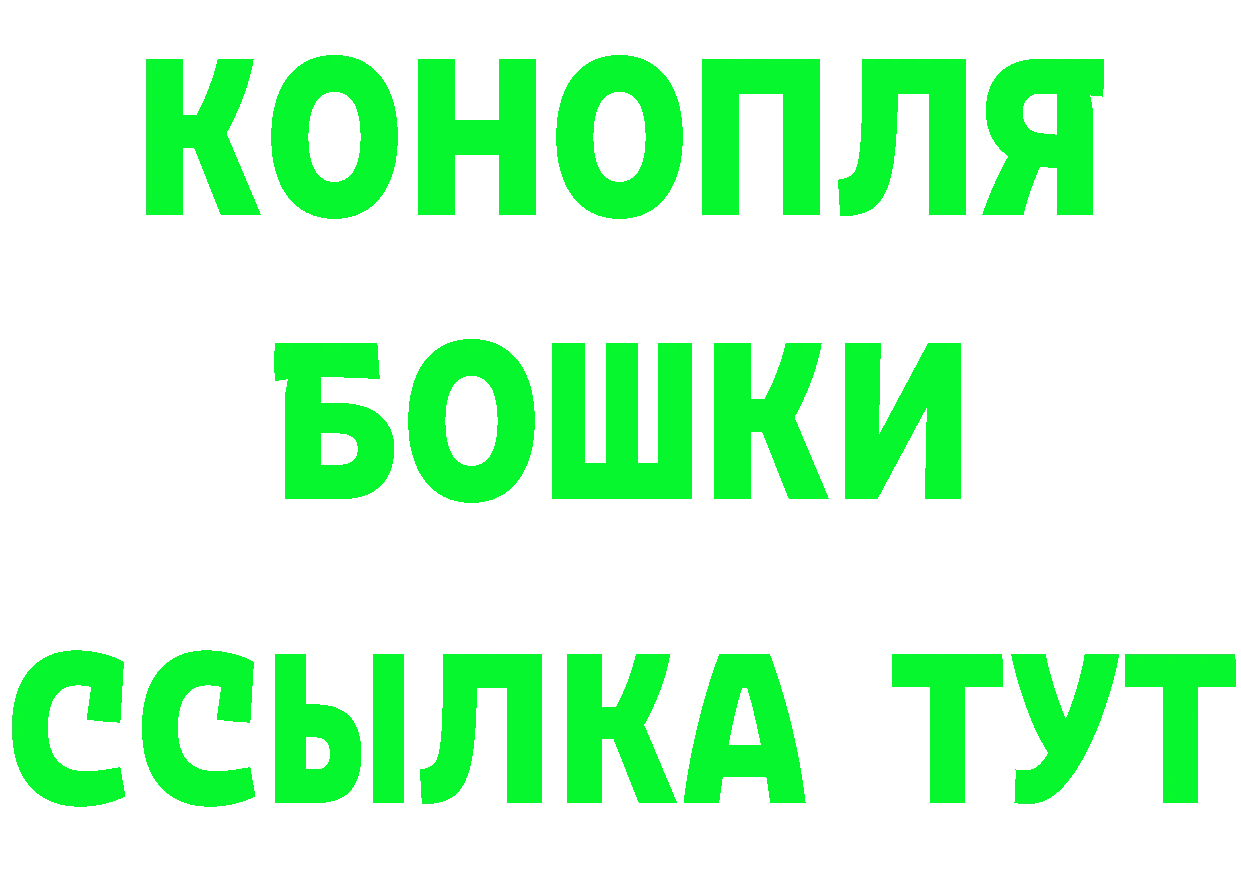 КОНОПЛЯ
БОШКИ
ССЫЛКА ТУТ